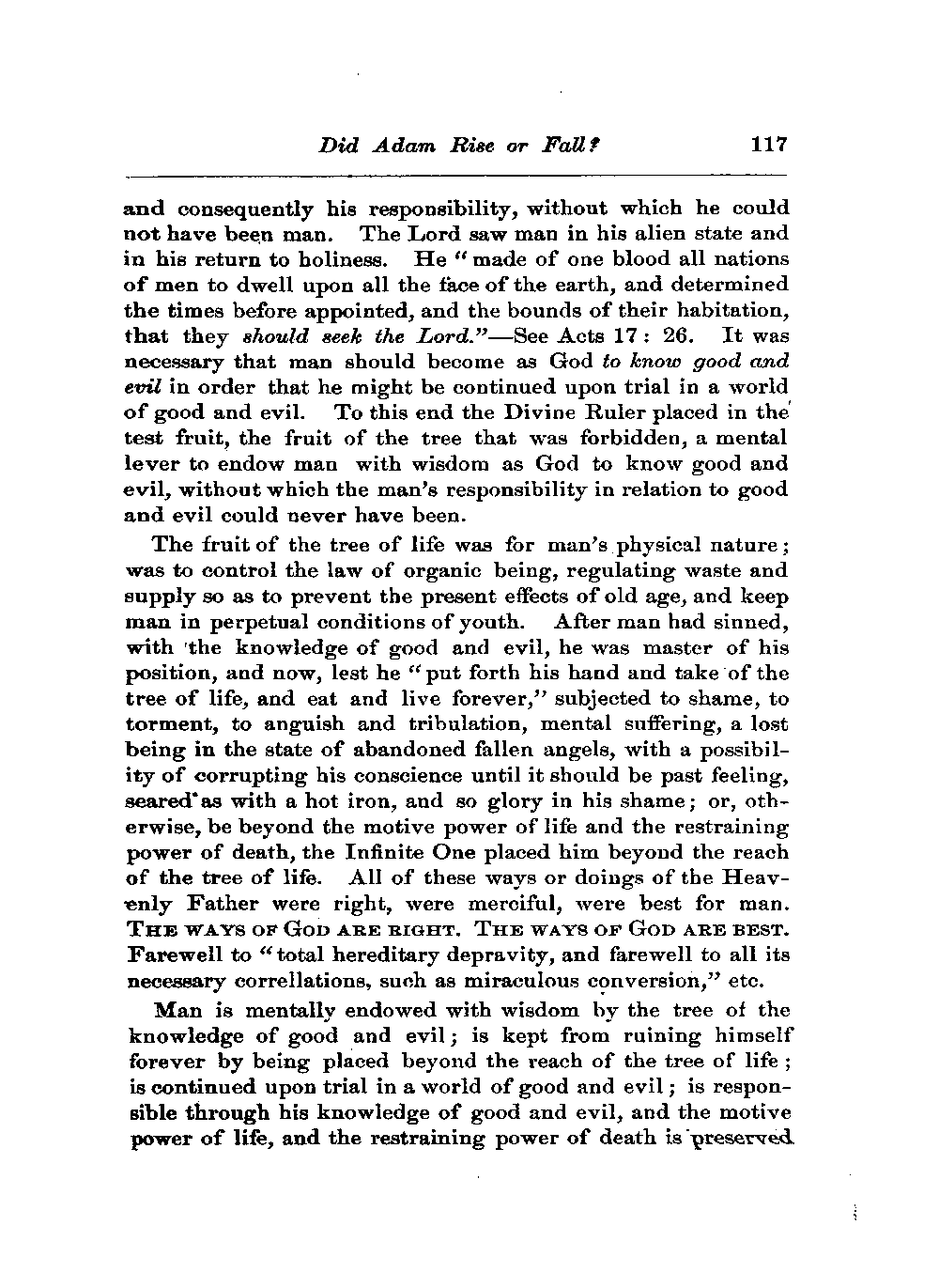 Did Adam Rise or Fall? 117

and consequently his responsibility, without which he could not have been man. The Lord saw man in his alien state and in his return to holiness. He "made of one blood all nations of men to dwell upon all the face of the earth, and determined the times before appointed, and the bounds of their habitation, that they should seek the Lord."—See Acts 17: 26. It was necessary that man should become as God to know good and evil in order that he might be continued upon trial in a world of good and evil. To this end the Divine Ruler placed in the test fruit, the fruit of the tree that was forbidden, a mental lever to endow man with wisdom as God to know good and evil, without which the man's responsibility in relation to good and evil could never have been.

The fruit of the tree of life was for man's physical nature; was to control the law of organic being, regulating waste and supply so as to prevent the present effects of old age, and keep man in perpetual conditions of youth. After man had sinned, with the knowledge of good and evil, he was master of his position, and now, lest he "put forth his hand and take of the tree of life, and eat and live forever," subjected to shame, to torment, to anguish and tribulation, mental suffering, a lost being in the state of abandoned fallen angels, with a possibility of corrupting his conscience until it should be past feeling, seared as with a hot iron, and so glory in his shame; or, otherwise, be beyond the motive power of life and the restraining power of death, the Infinite One placed him beyond the reach of the tree of life. All of these ways or doings of the Heavenly Father were right, were merciful, were best for man. THE WAYS OF GOD ARE RIGHT. THE WAYS OF GOD ARE BEST. Farewell to "total hereditary depravity, and farewell to all its necessary correllations, such as miraculous conversion," etc.

Man is mentally endowed with wisdom by the tree of the knowledge of good and evil; is kept from ruining himself forever by being placed beyond the reach of the tree of life; is continued upon trial in a world of good and evil; is responsible through his knowledge of good and evil, and the motive power of life, and the restraining power of death is preserved